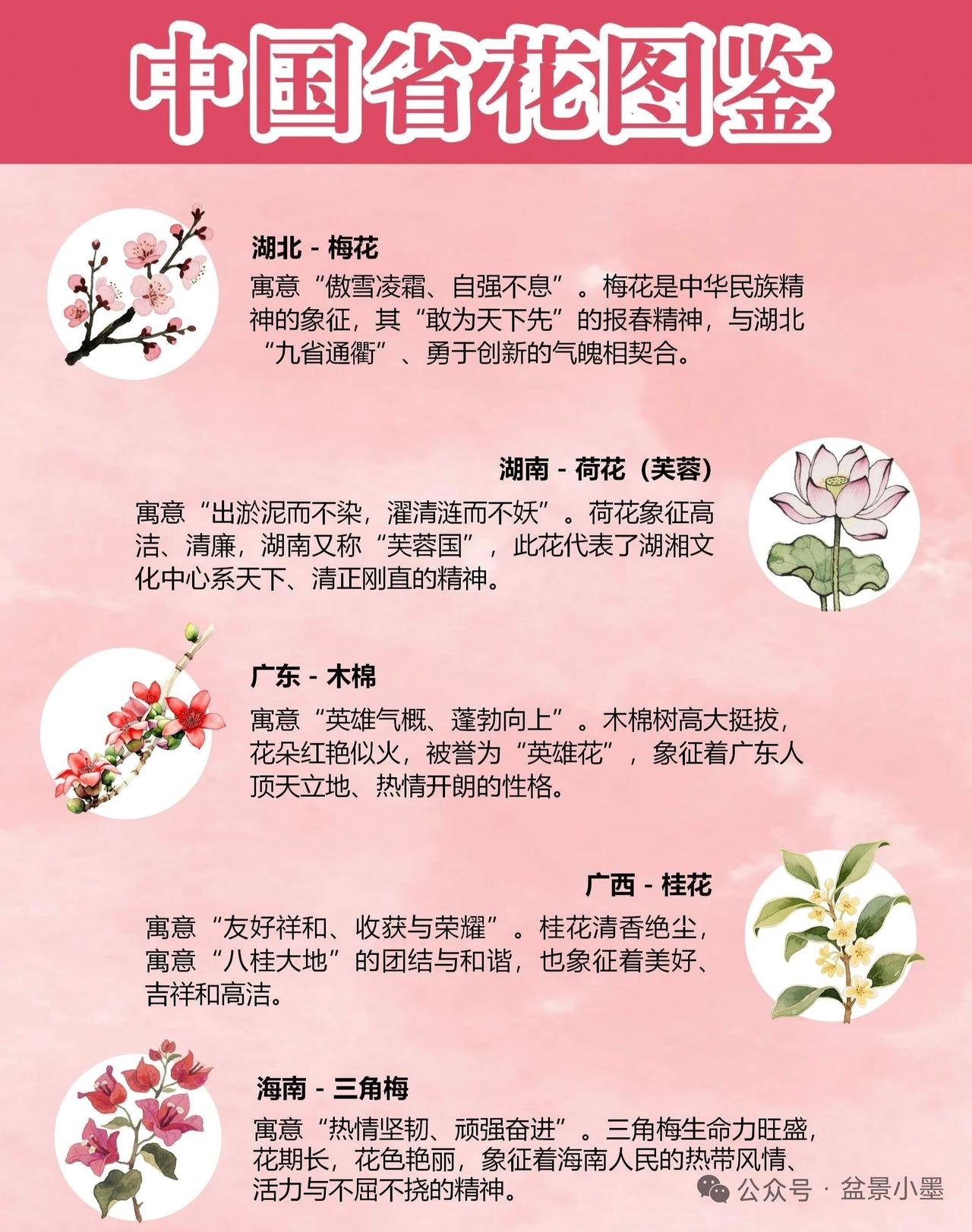 中国省花图鉴

湖北 - 梅花

寓意“傲雪凌霜、自强不息”。梅花是中华民族精神的象征，其“敢为天下先”的报春精神，与湖北“九省通衢”、勇于创新的气魄相契合。

湖南 - 荷花（芙蓉）

寓意“出淤泥而不染，濯清涟而不妖”。荷花象征高洁、清廉，湖南又称“芙蓉国”，此花代表了湖湘文化中心系天下、清正刚直的精神。

广东 - 木棉

寓意“英雄气概、蓬勃向上”。木棉树高大挺拔，花朵红艳似火，被誉为“英雄花”，象征着广东人顶天立地、热情开朗的性格。

广西 - 桂花

寓意“友好祥和、收获与荣耀”。桂花清香绝尘，寓意“八桂大地”的团结与和谐，也象征着美好、吉祥和高洁。

海南 - 三角梅

寓意“热情坚韧、顽强奋进”。三角梅生命力旺盛，花期长，花色艳丽，象征着海南人民的热带风情、活力与不屈不挠的精神。

公众号 · 盆景小墨